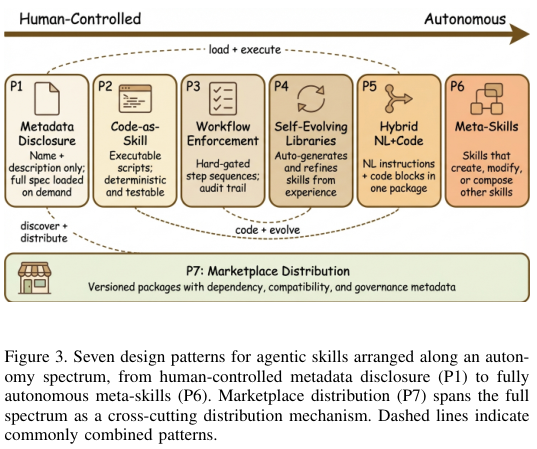 Human-Controlled

Autonomous

load + execute

P1
Metadata Disclosure
Name + description only; full spec loaded on demand

P2
Code-as-Skill
Executable scripts; deterministic and testable

P3
Workflow Enforcement
Hard-gated step sequences; audit trail

P4
Self-Evolving Libraries
Auto-generates and refines skills from experience

P5
Hybrid NL+Code
NL instructions + code blocks in one package

P6
Meta-Skills
Skills that create, modify, or compose other skills

discover + distribute

code + evolve

P7: Marketplace Distribution
Versioned packages with dependency, compatibility, and governance metadata

Figure 3. Seven design patterns for agentic skills arranged along an autonomy spectrum, from human-controlled metadata disclosure (P1) to fully autonomous meta-skills (P6). Marketplace distribution (P7) spans the full spectrum as a cross-cutting distribution mechanism. Dashed lines indicate commonly combined patterns.